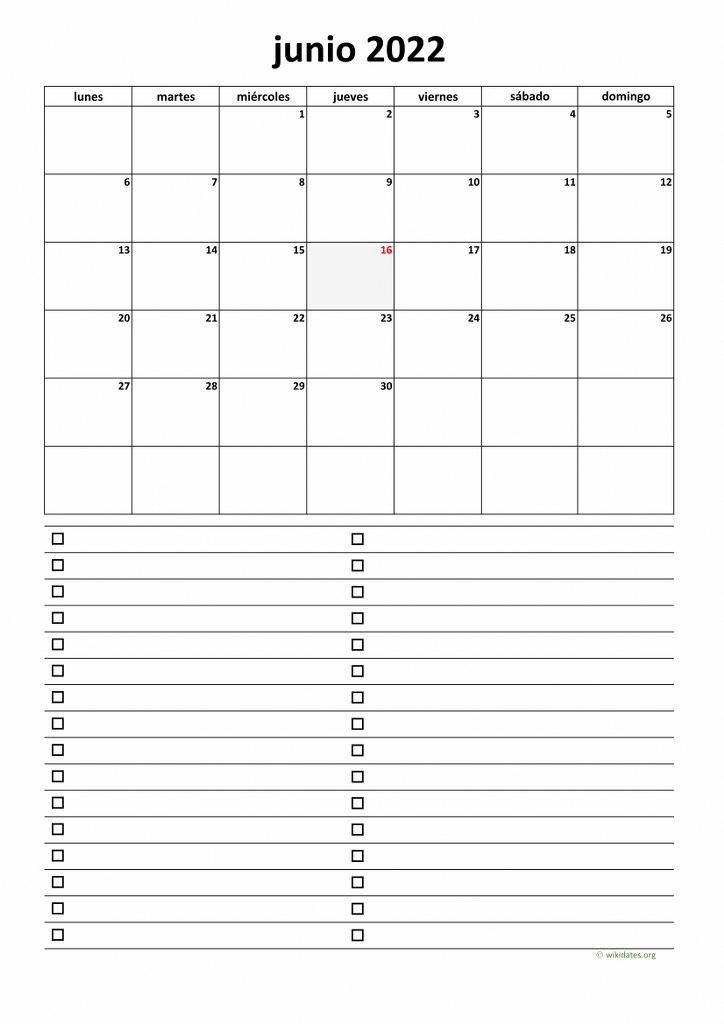 junio 2022

| lunes | martes | miércoles | jueves | viernes | sábado | domingo |
|---|---|---|---|---|---|---|
| | | 1 | 2 | 3 | 4 | 5 |
| 6 | 7 | 8 | 9 | 10 | 11 | 12 |
| 13 | 14 | 15 | 16 | 17 | 18 | 19 |
| 20 | 21 | 22 | 23 | 24 | 25 | 26 |
| 27 | 28 | 29 | 30 | | | |
| | | | | | | |

© wikidates.org